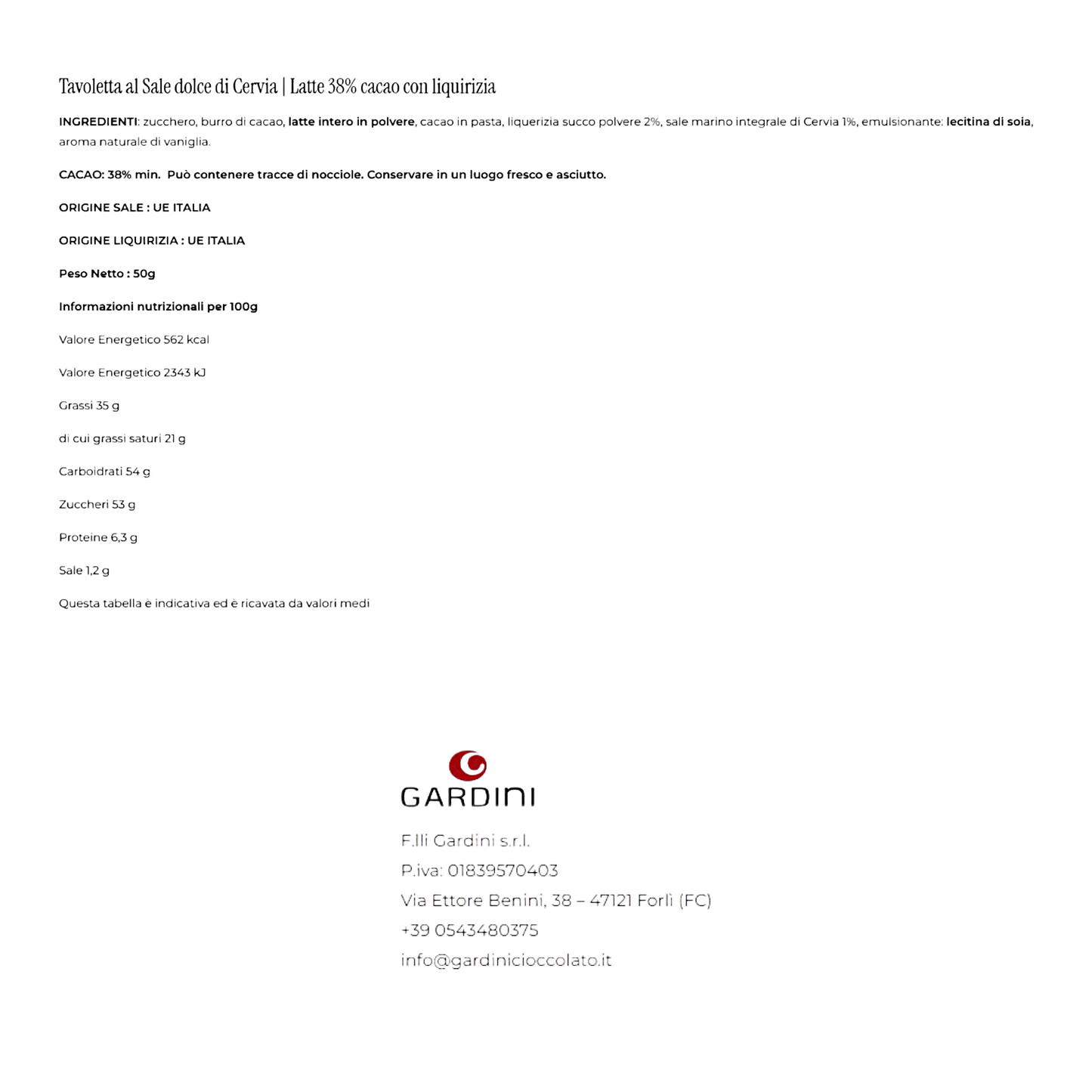 Tavoletta al Sale dolce di Cervia | Latte 38% cacao con liquirizia

INGREDIENTI: zucchero, burro di cacao, latte intero in polvere, cacao in pasta, liquerizia succo polvere 2%, sale marino integrale di Cervia 1%, emulsionante: lecitina di soia, aroma naturale di vaniglia.

CACAO: 38% min. Può contenere tracce di nocciole. Conservare in un luogo fresco e asciutto.

ORIGINE SALE : UE ITALIA

ORIGINE LIQUIRIZIA : UE ITALIA

Peso Netto : 50g

Informazioni nutrizionali per 100g

Valore Energetico 562 kcal

Valore Energetico 2343 kJ

Grassi 35 g

di cui grassi saturi 21 g

Carboidrati 54 g

Zuccheri 53 g

Proteine 6,3 g

Sale 1,2 g

Questa tabella è indicativa ed è ricavata da valori medi

GARDINI

F.lli Gardini s.r.l.
P.iva: 01839570403
Via Ettore Benini, 38 – 47121 Forlì (FC)
+39 0543480375
info@gardinicioccolato.it